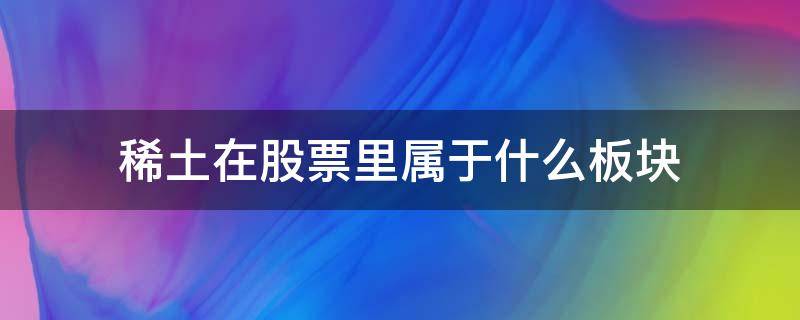 稀土在股票里属于什么板块